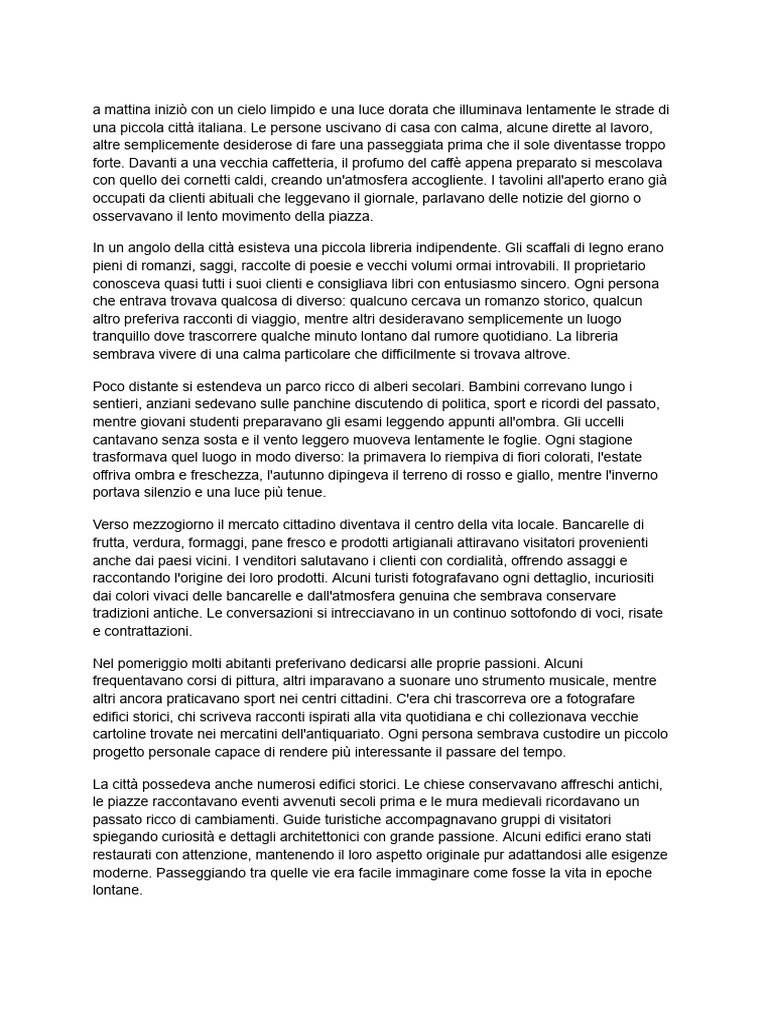 a mattina iniziò con un cielo limpido e una luce dorata che illuminava lentamente le strade di una piccola città italiana. Le persone uscivano di casa con calma, alcune dirette al lavoro, altre semplicemente desiderose di fare una passeggiata prima che il sole diventasse troppo forte. Davanti a una vecchia caffetteria, il profumo del caffè appena preparato si mescolava con quello dei cornetti caldi, creando un'atmosfera accogliente. I tavolini all'aperto erano già occupati da clienti abituali che leggevano il giornale, parlavano delle notizie del giorno o osservavano il lento movimento della piazza.

In un angolo della città esisteva una piccola libreria indipendente. Gli scaffali di legno erano pieni di romanzi, saggi, raccolte di poesie e vecchi volumi ormai introvabili. Il proprietario conosceva quasi tutti i suoi clienti e consigliava libri con entusiasmo sincero. Ogni persona che entrava trovava qualcosa di diverso: qualcuno cercava un romanzo storico, qualcun altro preferiva racconti di viaggio, mentre altri desideravano semplicemente un luogo tranquillo dove trascorrere qualche minuto lontano dal rumore quotidiano. La libreria sembrava vivere di una calma particolare che difficilmente si trovava altrove.

Poco distante si estendeva un parco ricco di alberi secolari. Bambini correvano lungo i sentieri, anziani sedevano sulle panchine discutendo di politica, sport e ricordi del passato, mentre giovani studenti preparavano gli esami leggendo appunti all'ombra. Gli uccelli cantavano senza sosta e il vento leggero muoveva lentamente le foglie. Ogni stagione trasformava quel luogo in modo diverso: la primavera lo riempiva di fiori colorati, l'estate offriva ombra e freschezza, l'autunno dipingeva il terreno di rosso e giallo, mentre l'inverno portava silenzio e una luce più tenue.

Verso mezzogiorno il mercato cittadino diventava il centro della vita locale. Bancarelle di frutta, verdura, formaggi, pane fresco e prodotti artigianali attiravano visitatori provenienti anche dai paesi vicini. I venditori salutavano i clienti con cordialità, offrendo assaggi e raccontando l'origine dei loro prodotti. Alcuni turisti fotografavano ogni dettaglio, incuriositi dai colori vivaci delle bancarelle e dall'atmosfera genuina che sembrava conservare tradizioni antiche. Le conversazioni si intrecciavano in un continuo sottofondo di voci, risate e contrattazioni.

Nel pomeriggio molti abitanti preferivano dedicarsi alle proprie passioni. Alcuni frequentavano corsi di pittura, altri imparavano a suonare uno strumento musicale, mentre altri ancora praticavano sport nei centri cittadini. C'era chi trascorreva ore a fotografare edifici storici, chi scriveva racconti ispirati alla vita quotidiana e chi collezionava vecchie cartoline trovate nei mercatini dell'antiquariato. Ogni persona sembrava custodire un piccolo progetto personale capace di rendere più interessante il passare del tempo.

La città possedeva anche numerosi edifici storici. Le chiese conservavano affreschi antichi, le piazze raccontavano eventi avvenuti secoli prima e le mura medievali ricordavano un passato ricco di cambiamenti. Guide turistiche accompagnavano gruppi di visitatori spiegando curiosità e dettagli architettonici con grande passione. Alcuni edifici erano stati restaurati con attenzione, mantenendo il loro aspetto originale pur adattandosi alle esigenze moderne. Passeggiando tra quelle vie era facile immaginare come fosse la vita in epoche lontane.